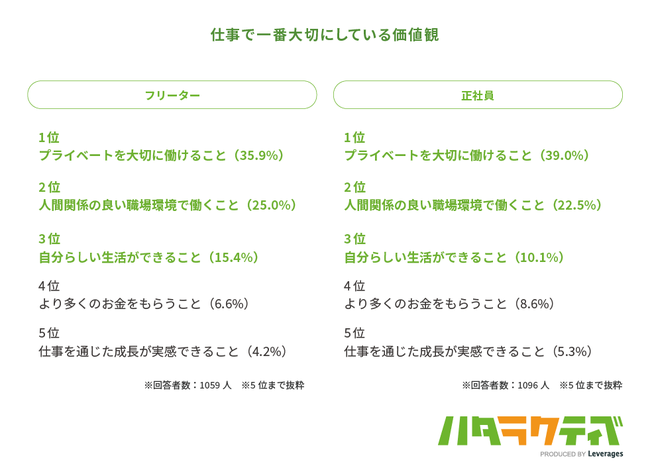 仕事で一番大切にしている価値観

フリーター

1位
プライベートを大切に働けること（35.9%）

2位
人間関係の良い職場環境で働くこと（25.0%）

3位
自分らしい生活ができること（15.4%）

4位
より多くのお金をもらうこと（6.6%）

5位
仕事を通じた成長が実感できること（4.2%）

※回答者数：1059 人　※5 位まで抜粋

正社員

1位
プライベートを大切に働けること（39.0%）

2位
人間関係の良い職場環境で働くこと（22.5%）

3位
自分らしい生活ができること（10.1%）

4位
より多くのお金をもらうこと（8.6%）

5位
仕事を通じた成長が実感できること（5.3%）

※回答者数：1096 人　※5 位まで抜粋

ハタラクティブ
PRODUCED BY Leverages